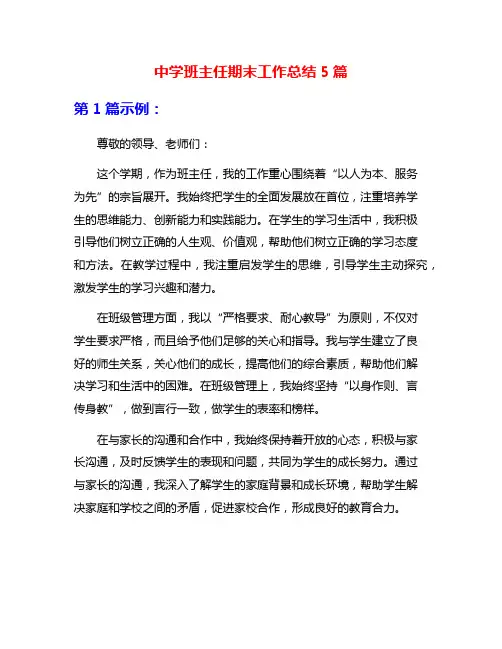 中学班主任期末工作总结 5 篇

第 1 篇示例：

尊敬的领导、老师们：

这个学期，作为班主任，我的工作重心围绕着“以人为本、服务为先”的宗旨展开。我始终把学生的全面发展放在首位，注重培养学生的思维能力、创新能力和实践能力。在学生的学习生活中，我积极引导他们树立正确的人生观、价值观，帮助他们树立正确的学习态度和方法。在教学过程中，我注重启发学生的思维，引导学生主动探究，激发学生的学习兴趣和潜力。

在班级管理方面，我以“严格要求、耐心教导”为原则，不仅对学生要求严格，而且给予他们足够的关心和指导。我与学生建立了良好的师生关系，关心他们的成长，提高他们的综合素质，帮助他们解决学习和生活中的困难。在班级管理上，我始终坚持“以身作则、言传身教”，做到言行一致，做学生的表率和榜样。

在与家长的沟通和合作中，我始终保持着开放的心态，积极与家长沟通，及时反馈学生的表现和问题，共同为学生的成长努力。通过与家长的沟通，我深入了解学生的家庭背景和成长环境，帮助学生解决家庭和学校之间的矛盾，促进家校合作，形成良好的教育合力。